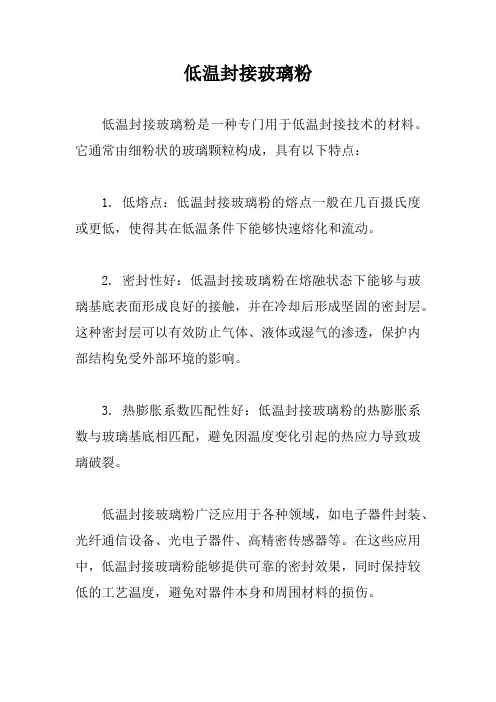 低温封接玻璃粉

低温封接玻璃粉是一种专门用于低温封接技术的材料。它通常由细粉状的玻璃颗粒构成，具有以下特点：

1. 低熔点：低温封接玻璃粉的熔点一般在几百摄氏度或更低，使得其在低温条件下能够快速熔化和流动。

2. 密封性好：低温封接玻璃粉在熔融状态下能够与玻璃基底表面形成良好的接触，并在冷却后形成坚固的密封层。这种密封层可以有效防止气体、液体或湿气的渗透，保护内部结构免受外部环境的影响。

3. 热膨胀系数匹配性好：低温封接玻璃粉的热膨胀系数与玻璃基底相匹配，避免因温度变化引起的热应力导致玻璃破裂。

低温封接玻璃粉广泛应用于各种领域，如电子器件封装、光纤通信设备、光电子器件、高精密传感器等。在这些应用中，低温封接玻璃粉能够提供可靠的密封效果，同时保持较低的工艺温度，避免对器件本身和周围材料的损伤。